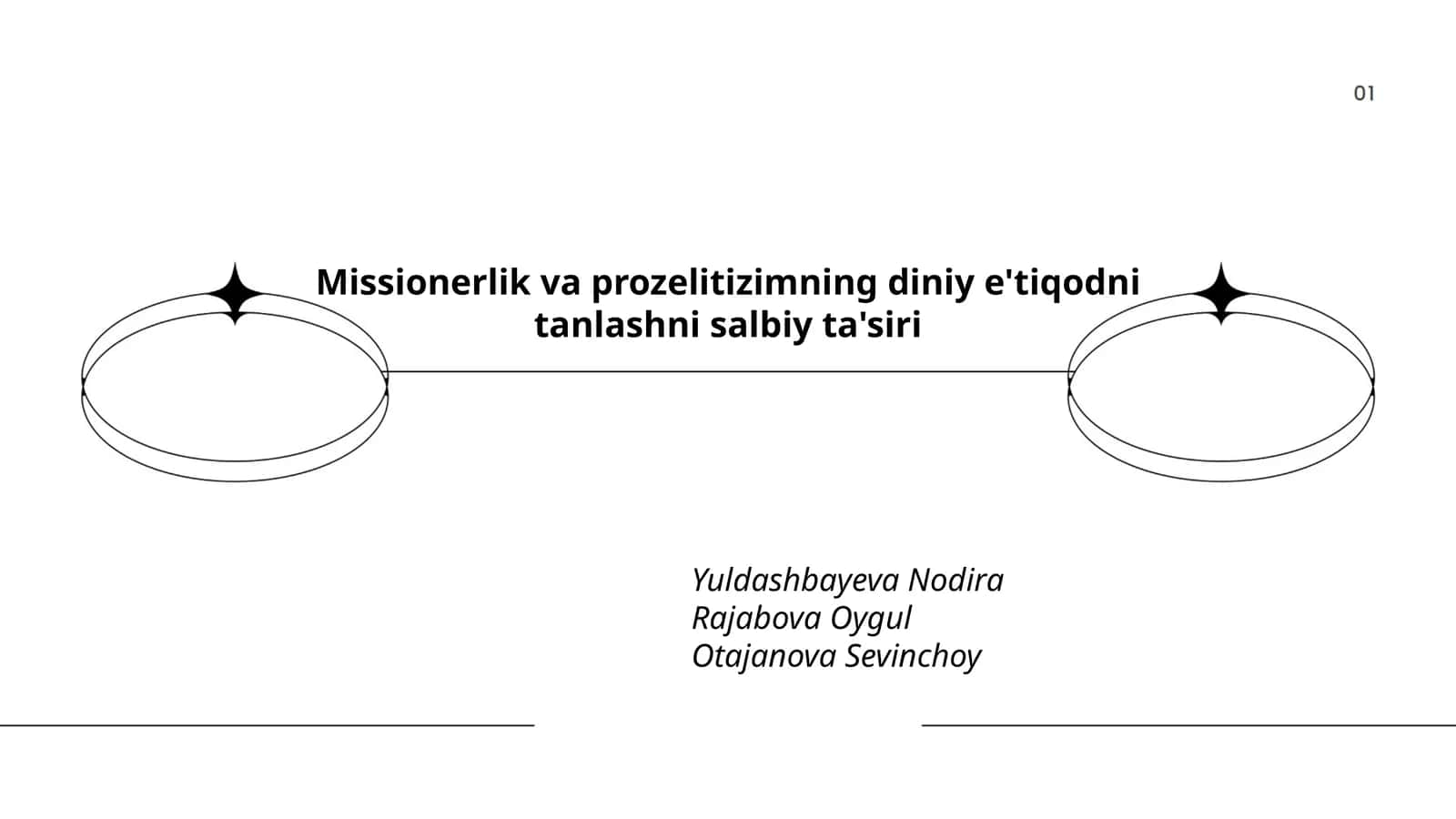 01

Missionerlik va prozelitizimning diniy e'tiqodni tanlashni salbiy ta'siri

Yuldashbayeva Nodira
Rajabova Oygul
Otajanova Sevinchoy